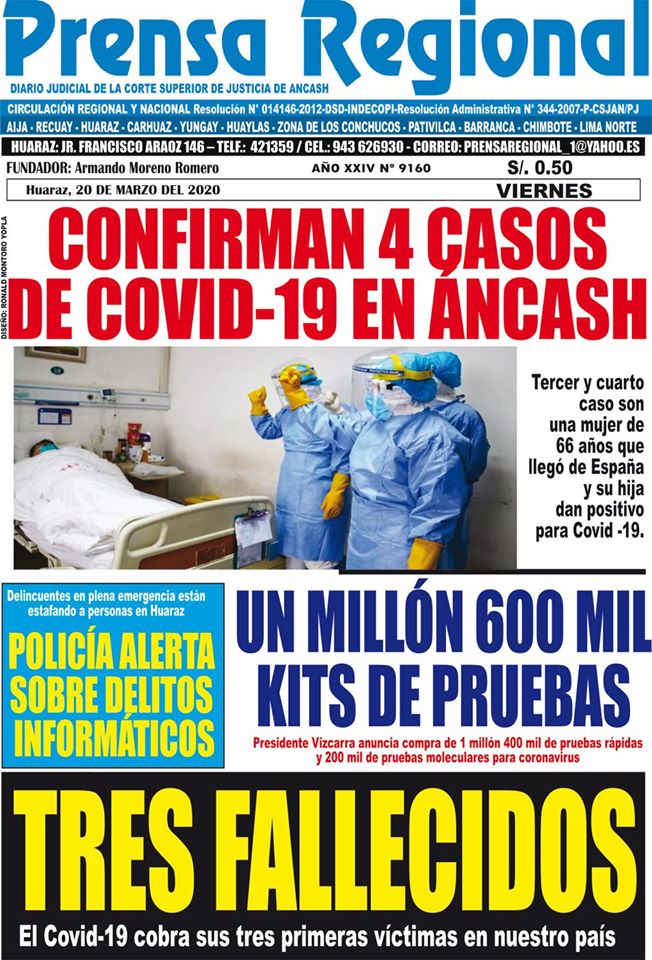 Prensa Regional
DIARIO JUDICIAL DE LA CORTE SUPERIOR DE JUSTICIA DE ANCASH

CIRCULACIÓN REGIONAL Y NACIONAL Resolución N° 014146-2012-DSD-INDECOPI-Resolución Administrativa N° 344-2007-P-CSJAN/PJ
AIJA - RECUAY - HUARAZ - CARHUAZ - YUNGAY - HUAYLAS - ZONA DE LOS CONCHUCOS - PATIVILCA - BARRANCA - CHIMBOTE - LIMA NORTE
HUARAZ: JR. FRANCISCO ARAOZ 146 – TELF.: 421359 / CEL.: 943 626930 - CORREO: PRENSAREGIONAL_1@YAHOO.ES

FUNDADOR: Armando Moreno Romero
AÑO XXIV N° 9160
S/. 0.50
Huaraz, 20 DE MARZO DEL 2020
VIERNES

DISEÑO: RONALD MONTORO YOPLA

CONFIRMAN 4 CASOS DE COVID-19 EN ÁNCASH

Tercer y cuarto caso son una mujer de 66 años que llegó de España y su hija dan positivo para Covid -19.

Delincuentes en plena emergencia están estafando a personas en Huaraz

POLICÍA ALERTA SOBRE DELITOS INFORMÁTICOS

UN MILLÓN 600 MIL KITS DE PRUEBAS

Presidente Vizcarra anuncia compra de 1 millón 400 mil de pruebas rápidas y 200 mil de pruebas moleculares para coronavirus

TRES FALLECIDOS

El Covid-19 cobra sus tres primeras víctimas en nuestro país